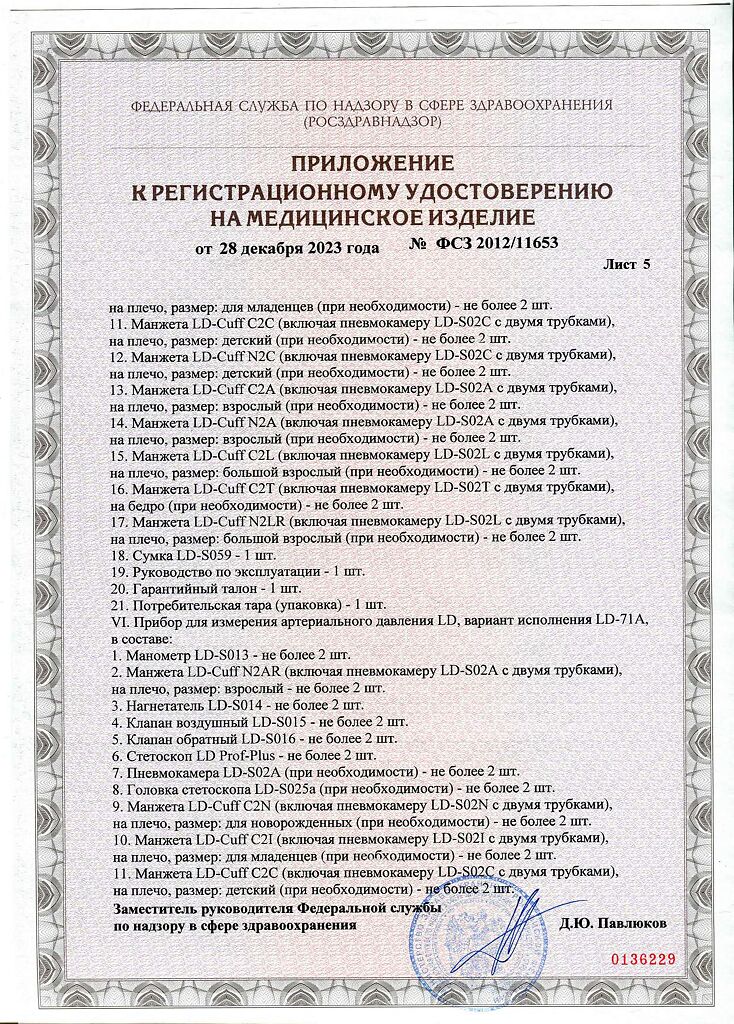 ФЕДЕРАЛЬНАЯ СЛУЖБА ПО НАДЗОРУ В СФЕРЕ ЗДРАВООХРАНЕНИЯ
(РОСЗДРАВНАДЗОР)

ПРИЛОЖЕНИЕ
К РЕГИСТРАЦИОННОМУ УДОСТОВЕРЕНИЮ
НА МЕДИЦИНСКОЕ ИЗДЕЛИЕ

от 28 декабря 2023 года № ФСЗ 2012/11653

Лист 5

на плечо, размер: для младенцев (при необходимости) - не более 2 шт.
11. Манжета LD-Cuff C2C (включая пневмокамеру LD-S02C с двумя трубками), на плечо, размер: детский (при необходимости) - не более 2 шт.
12. Манжета LD-Cuff N2C (включая пневмокамеру LD-S02C с двумя трубками), на плечо, размер: детский (при необходимости) - не более 2 шт.
13. Манжета LD-Cuff C2A (включая пневмокамеру LD-S02A с двумя трубками), на плечо, размер: взрослый (при необходимости) - не более 2 шт.
14. Манжета LD-Cuff N2A (включая пневмокамеру LD-S02A с двумя трубками), на плечо, размер: взрослый (при необходимости) - не более 2 шт.
15. Манжета LD-Cuff C2L (включая пневмокамеру LD-S02L с двумя трубками), на плечо, размер: большой взрослый (при необходимости) - не более 2 шт.
16. Манжета LD-Cuff C2T (включая пневмокамеру LD-S02T с двумя трубками), на бедро (при необходимости) - не более 2 шт.
17. Манжета LD-Cuff N2LR (включая пневмокамеру LD-S02L с двумя трубками), на плечо, размер: большой взрослый (при необходимости) - не более 2 шт.
18. Сумка LD-S059 - 1 шт.
19. Руководство по эксплуатации - 1 шт.
20. Гарантийный талон - 1 шт.
21. Потребительская тара (упаковка) - 1 шт.
VI. Прибор для измерения артериального давления LD, вариант исполнения LD-71A, в составе:
1. Манометр LD-S013 - не более 2 шт.
2. Манжета LD-Cuff N2AR (включая пневмокамеру LD-S02A с двумя трубками), на плечо, размер: взрослый - не более 2 шт.
3. Нагнетатель LD-S014 - не более 2 шт.
4. Клапан воздушный LD-S015 - не более 2 шт.
5. Клапан обратный LD-S016 - не более 2 шт.
6. Стетоскоп LD Prof-Plus - не более 2 шт.
7. Пневмокамера LD-S02A (при необходимости) - не более 2 шт.
8. Головка стетоскопа LD-S025a (при необходимости) - не более 2 шт.
9. Манжета LD-Cuff C2N (включая пневмокамеру LD-S02N с двумя трубками), на плечо, размер: для новорожденных (при необходимости) - не более 2 шт.
10. Манжета LD-Cuff C2I (включая пневмокамеру LD-S02I с двумя трубками), на плечо, размер: для младенцев (при необходимости) - не более 2 шт.
11. Манжета LD-Cuff C2C (включая пневмокамеру LD-S02C с двумя трубками), на плечо, размер: детский (при необходимости) - не более 2 шт.

Заместитель руководителя Федеральной службы по надзору в сфере здравоохранения
Д.Ю. Павлюков

0136229